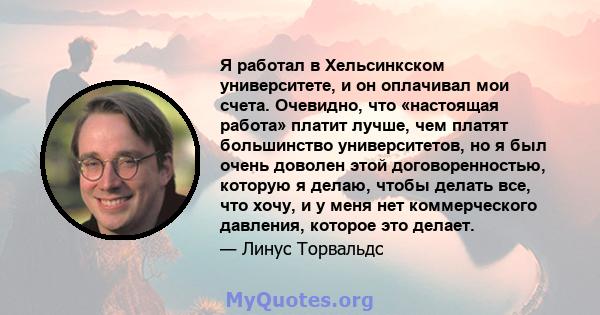 Я работал в Хельсинкском университете, и он оплачивал мои счета. Очевидно, что «настоящая работа» платит лучше, чем платят большинство университетов, но я был очень доволен этой договоренностью, которую я делаю, чтобы делать все, что хочу, и у меня нет коммерческого давления, которое это делает.

— Линус Торвальдс

MyQuotes.org